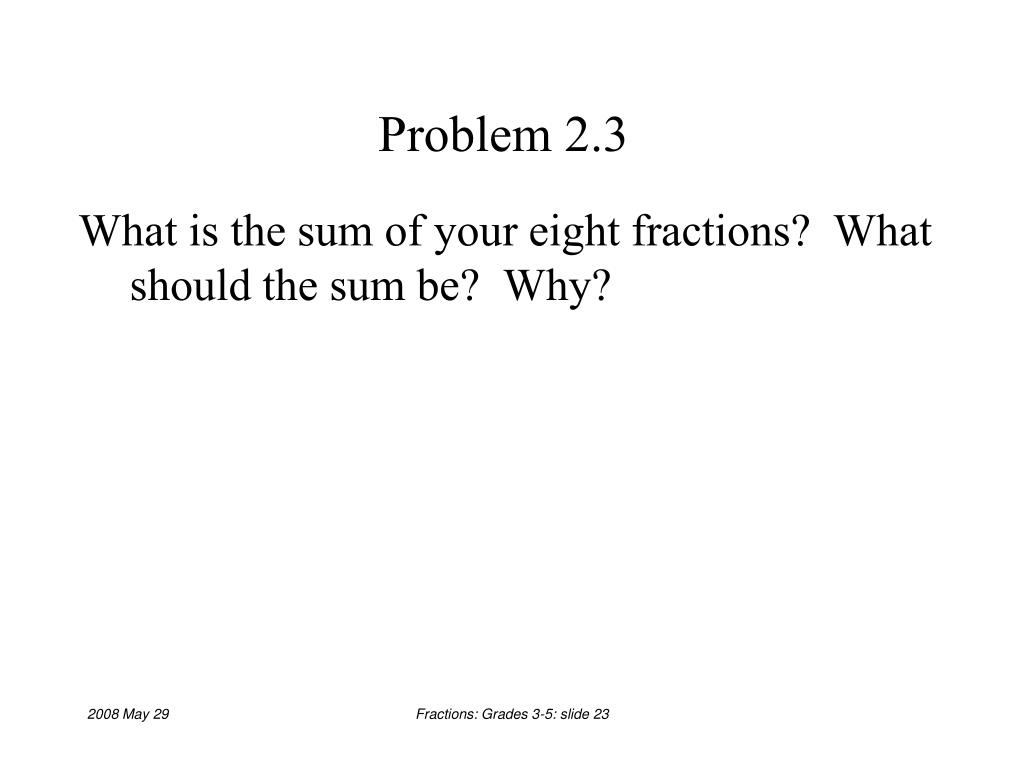 Problem 2.3

What is the sum of your eight fractions?  What should the sum be?  Why?

2008 May 29

Fractions: Grades 3-5: slide 23